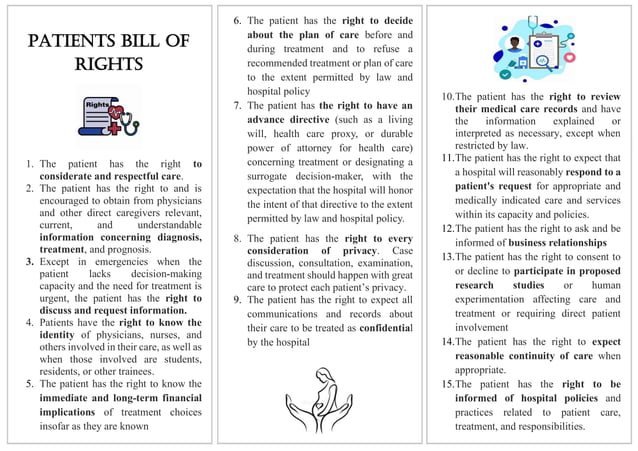 PATIENTS BILL OF RIGHTS

Rights

1. The patient has the right to considerate and respectful care.
2. The patient has the right to and is encouraged to obtain from physicians and other direct caregivers relevant, current, and understandable information concerning diagnosis, treatment, and prognosis.
3. Except in emergencies when the patient lacks decision-making capacity and the need for treatment is urgent, the patient has the right to discuss and request information.
4. Patients have the right to know the identity of physicians, nurses, and others involved in their care, as well as when those involved are students, residents, or other trainees.
5. The patient has the right to know the immediate and long-term financial implications of treatment choices insofar as they are known

6. The patient has the right to decide about the plan of care before and during treatment and to refuse a recommended treatment or plan of care to the extent permitted by law and hospital policy
7. The patient has the right to have an advance directive (such as a living will, health care proxy, or durable power of attorney for health care) concerning treatment or designating a surrogate decision-maker, with the expectation that the hospital will honor the intent of that directive to the extent permitted by law and hospital policy.
8. The patient has the right to every consideration of privacy. Case discussion, consultation, examination, and treatment should happen with great care to protect each patient's privacy.
9. The patient has the right to expect all communications and records about their care to be treated as confidential by the hospital

10. The patient has the right to review their medical care records and have the information explained or interpreted as necessary, except when restricted by law.
11. The patient has the right to expect that a hospital will reasonably respond to a patient's request for appropriate and medically indicated care and services within its capacity and policies.
12. The patient has the right to ask and be informed of business relationships
13. The patient has the right to consent to or decline to participate in proposed research studies or human experimentation affecting care and treatment or requiring direct patient involvement
14. The patient has the right to expect reasonable continuity of care when appropriate.
15. The patient has the right to be informed of hospital policies and practices related to patient care, treatment, and responsibilities.